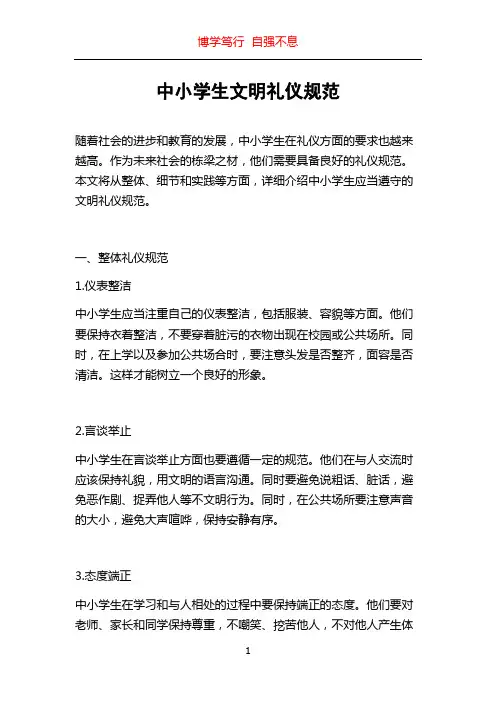 博学笃行 自强不息

中小学生文明礼仪规范

随着社会的进步和教育的发展，中小学生在礼仪方面的要求也越来越高。作为未来社会的栋梁之材，他们需要具备良好的礼仪规范。本文将从整体、细节和实践等方面，详细介绍中小学生应当遵守的文明礼仪规范。

一、整体礼仪规范

1.仪表整洁

中小学生应当注重自己的仪表整洁，包括服装、容貌等方面。他们要保持衣着整洁，不要穿着脏污的衣物出现在校园或公共场所。同时，在上学以及参加公共场合时，要注意头发是否整齐，面容是否清洁。这样才能树立一个良好的形象。

2.言谈举止

中小学生在言谈举止方面也要遵循一定的规范。他们在与人交流时应该保持礼貌，用文明的语言沟通。同时要避免说粗话、脏话，避免恶作剧、捉弄他人等不文明行为。同时，在公共场所要注意声音的大小，避免大声喧哗，保持安静有序。

3.态度端正

中小学生在学习和与人相处的过程中要保持端正的态度。他们要对老师、家长和同学保持尊重，不嘲笑、挖苦他人，不对他人产生体

1